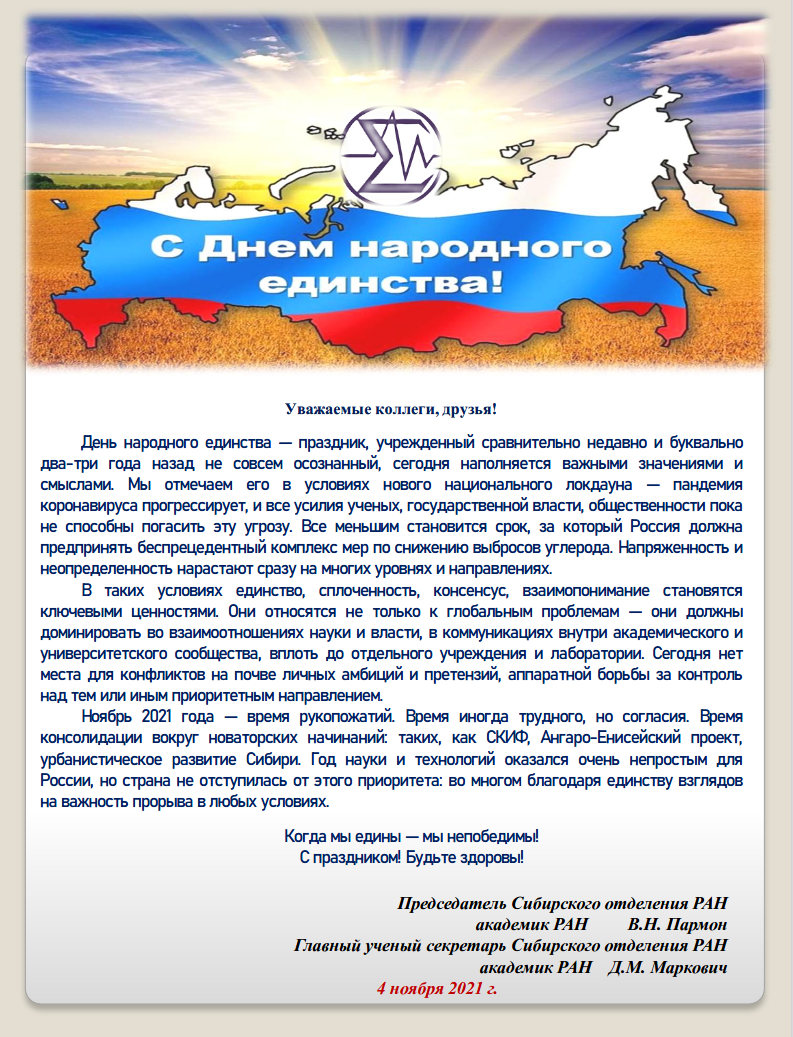 С Днем народного единства!

Уважаемые коллеги, друзья!

День народного единства — праздник, учрежденный сравнительно недавно и буквально два-три года назад не совсем осознанный, сегодня наполняется важными значениями и смыслами. Мы отмечаем его в условиях нового национального локдауна — пандемия коронавируса прогрессирует, и все усилия ученых, государственной власти, общественности пока не способны погасить эту угрозу. Все меньшим становится срок, за который Россия должна предпринять беспрецедентный комплекс мер по снижению выбросов углерода. Напряженность и неопределенность нарастают сразу на многих уровнях и направлениях.

В таких условиях единство, сплоченность, консенсус, взаимопонимание становятся ключевыми ценностями. Они относятся не только к глобальным проблемам — они должны доминировать во взаимоотношениях науки и власти, в коммуникациях внутри академического и университетского сообщества, вплоть до отдельного учреждения и лаборатории. Сегодня нет места для конфликтов на почве личных амбиций и претензий, аппаратной борьбы за контроль над тем или иным приоритетным направлением.

Ноябрь 2021 года — время рукопожатий. Время иногда трудного, но согласия. Время консолидации вокруг новаторских начинаний: таких, как СКИФ, Ангаро-Енисейский проект, урбанистическое развитие Сибири. Год науки и технологий оказался очень непростым для России, но страна не отступилась от этого приоритета: во многом благодаря единству взглядов на важность прорыва в любых условиях.

Когда мы едины — мы непобедимы!
С праздником! Будьте здоровы!

Председатель Сибирского отделения РАН
академик РАН В.Н. Пармон
Главный ученый секретарь Сибирского отделения РАН
академик РАН Д.М. Маркович
4 ноября 2021 г.